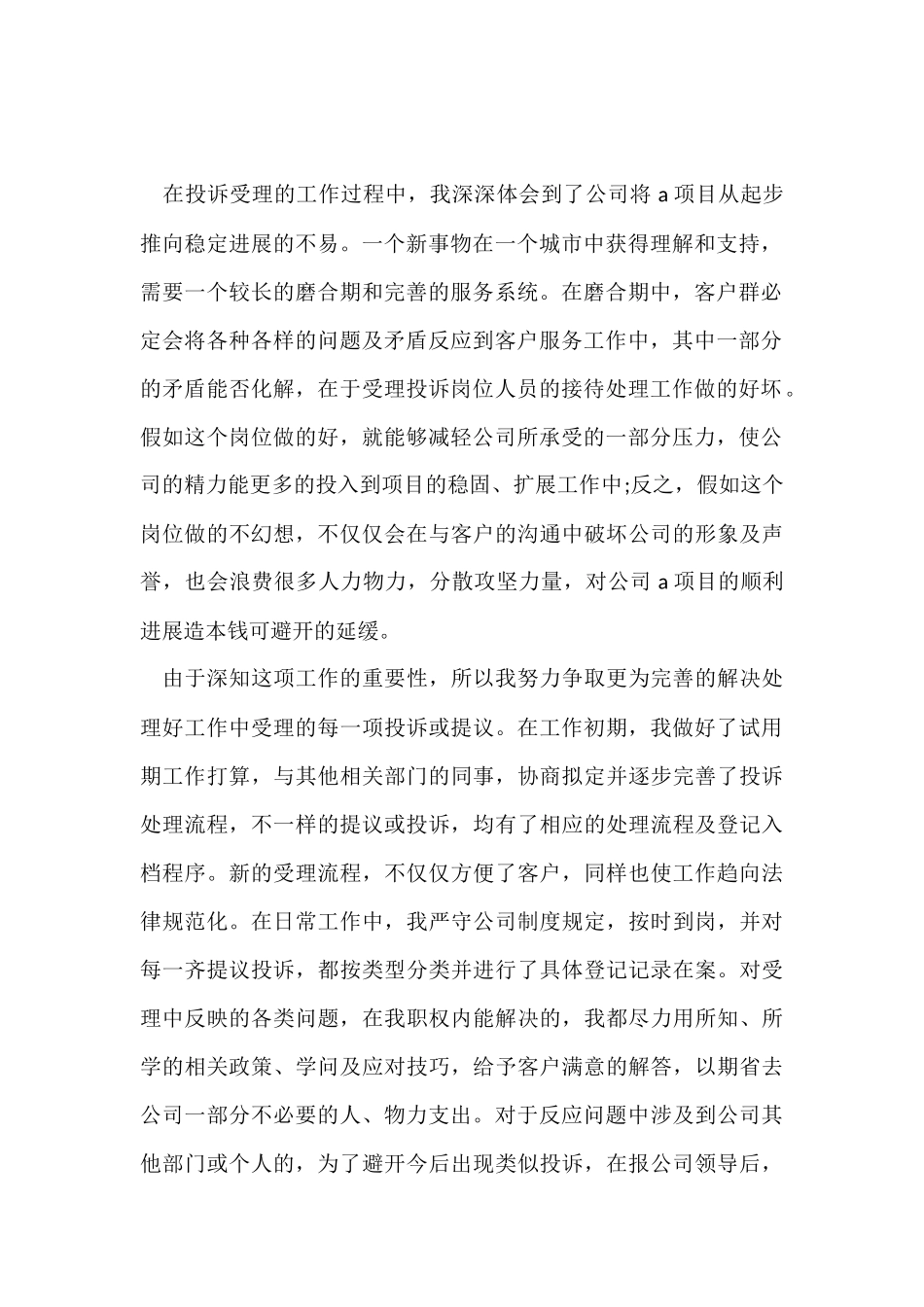 在投诉受理的工作过程中，我深深体会到了公司将 a 项目从起步推向稳定进展的不易。一个新事物在一个城市中获得理解和支持，需要一个较长的磨合期和完善的服务系统。在磨合期中，客户群必定会将各种各样的问题及矛盾反应到客户服务工作中，其中一部分的矛盾能否化解，在于受理投诉岗位人员的接待处理工作做的好坏。假如这个岗位做的好，就能够减轻公司所承受的一部分压力，使公司的精力能更多的投入到项目的稳固、扩展工作中;反之，假如这个岗位做的不幻想，不仅仅会在与客户的沟通中破坏公司的形象及声誉，也会浪费很多人力物力，分散攻坚力量，对公司 a 项目的顺利进展造本钱可避开的延缓。

由于深知这项工作的重要性，所以我努力争取更为完善的解决处理好工作中受理的每一项投诉或提议。在工作初期，我做好了试用期工作打算，与其他相关部门的同事，协商拟定并逐步完善了投诉处理流程，不一样的提议或投诉，均有了相应的处理流程及登记入档程序。新的受理流程，不仅仅方便了客户，同样也使工作趋向法律规范化。在日常工作中，我严守公司制度规定，按时到岗，并对每一齐提议投诉，都按类型分类并进行了具体登记记录在案。对受理中反映的各类问题，在我职权内能解决的，我都尽力用所知、所学的相关政策、学问及应对技巧，给予客户满意的解答，以期省去公司一部分不必要的人、物力支出。对于反应问题中涉及到公司其他部门或个人的，为了避开今后出现类似投诉，在报公司领导后，